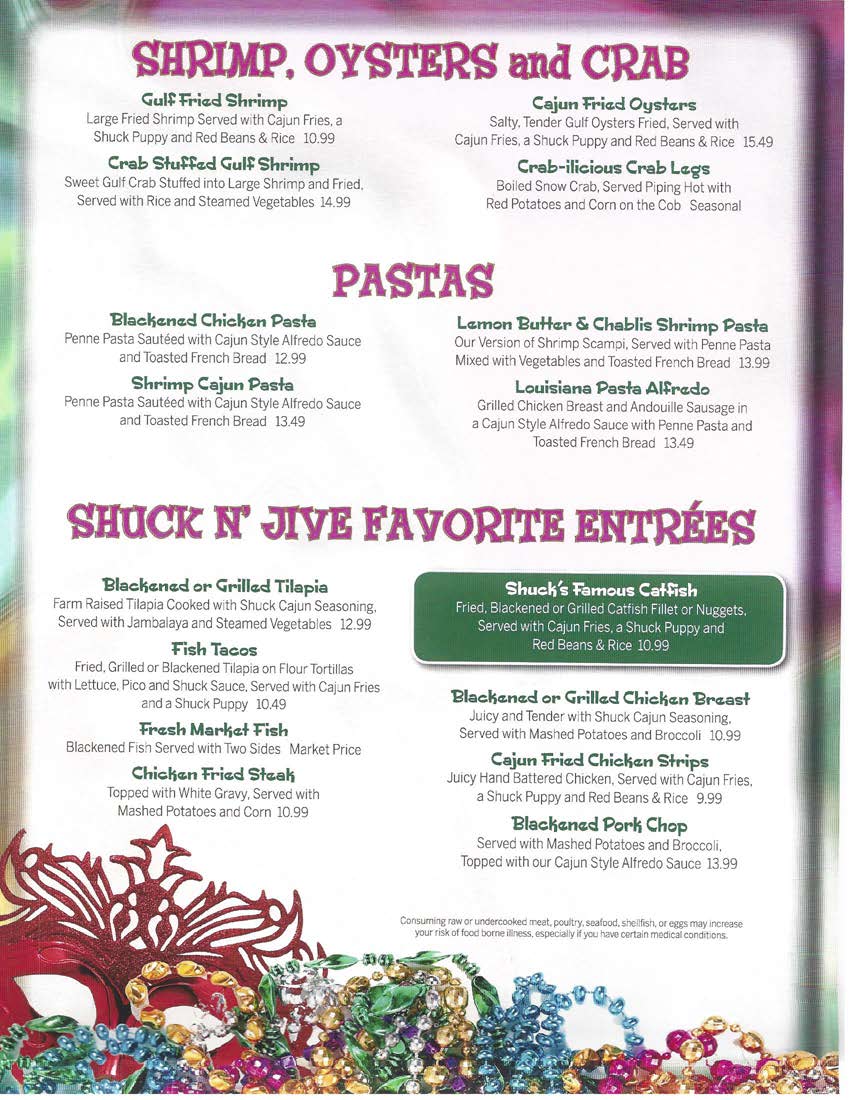 SHRIMP, OYSTERS and CRAB

Gulf Fried Shrimp
Large Fried Shrimp Served with Cajun Fries, a Shuck Puppy and Red Beans & Rice 10.99

Crab Stuffed Gulf Shrimp
Sweet Gulf Crab Stuffed into Large Shrimp and Fried, Served with Rice and Steamed Vegetables 14.99

Cajun Fried Oysters
Salty, Tender Gulf Oysters Fried, Served with Cajun Fries, a Shuck Puppy and Red Beans & Rice 15.49

Crab-ilicious Crab Legs
Boiled Snow Crab, Served Piping Hot with Red Potatoes and Corn on the Cob Seasonal

PASTAS

Blackened Chicken Pasta
Penne Pasta Sautéed with Cajun Style Alfredo Sauce and Toasted French Bread 12.99

Shrimp Cajun Pasta
Penne Pasta Sautéed with Cajun Style Alfredo Sauce and Toasted French Bread 13.49

Lemon Butter & Chablis Shrimp Pasta
Our Version of Shrimp Scampi, Served with Penne Pasta Mixed with Vegetables and Toasted French Bread 13.99

Louisiana Pasta Alfredo
Grilled Chicken Breast and Andouille Sausage in a Cajun Style Alfredo Sauce with Penne Pasta and Toasted French Bread 13.49

SHUCK N' JIVE FAVORITE ENTRÉES

Blackened or Grilled Tilapia
Farm Raised Tilapia Cooked with Shuck Cajun Seasoning, Served with Jambalaya and Steamed Vegetables 12.99

Fish Tacos
Fried, Grilled or Blackened Tilapia on Flour Tortillas with Lettuce, Pico and Shuck Sauce, Served with Cajun Fries and a Shuck Puppy 10.49

Fresh Market Fish
Blackened Fish Served with Two Sides Market Price

Chicken Fried Steak
Topped with White Gravy, Served with Mashed Potatoes and Corn 10.99

Shuck's Famous Catfish
Fried, Blackened or Grilled Catfish Fillet or Nuggets, Served with Cajun Fries, a Shuck Puppy and Red Beans & Rice 10.99

Blackened or Grilled Chicken Breast
Juicy and Tender with Shuck Cajun Seasoning, Served with Mashed Potatoes and Broccoli 10.99

Cajun Fried Chicken Strips
Juicy Hand Battered Chicken, Served with Cajun Fries, a Shuck Puppy and Red Beans & Rice 9.99

Blackened Pork Chop
Served with Mashed Potatoes and Broccoli, Topped with our Cajun Style Alfredo Sauce 13.99

Consuming raw or undercooked meat, poultry, seafood, shellfish, or eggs may increase your risk of food borne illness, especially if you have certain medical conditions.